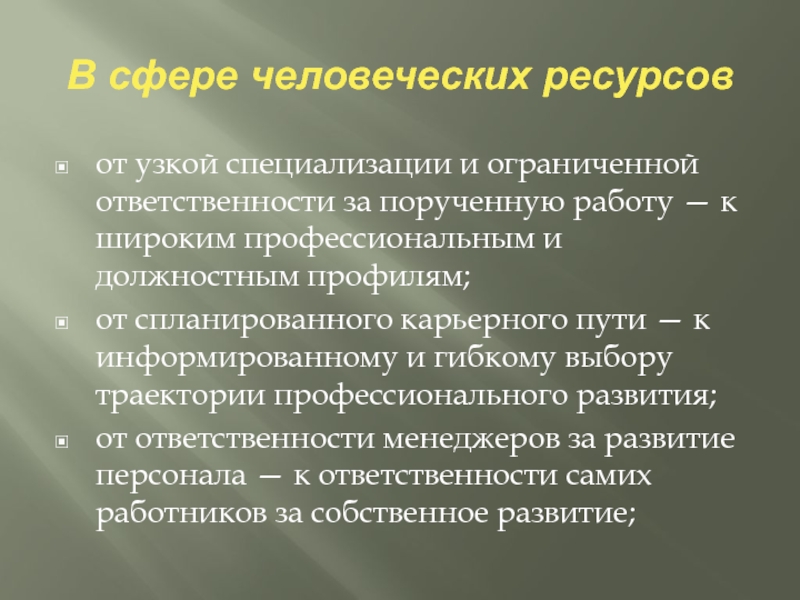 В сфере человеческих ресурсов

от узкой специализации и ограниченной ответственности за порученную работу — к широким профессиональным и должностным профилям;

от спланированного карьерного пути — к информированному и гибкому выбору траектории профессионального развития;

от ответственности менеджеров за развитие персонала — к ответственности самих работников за собственное развитие;